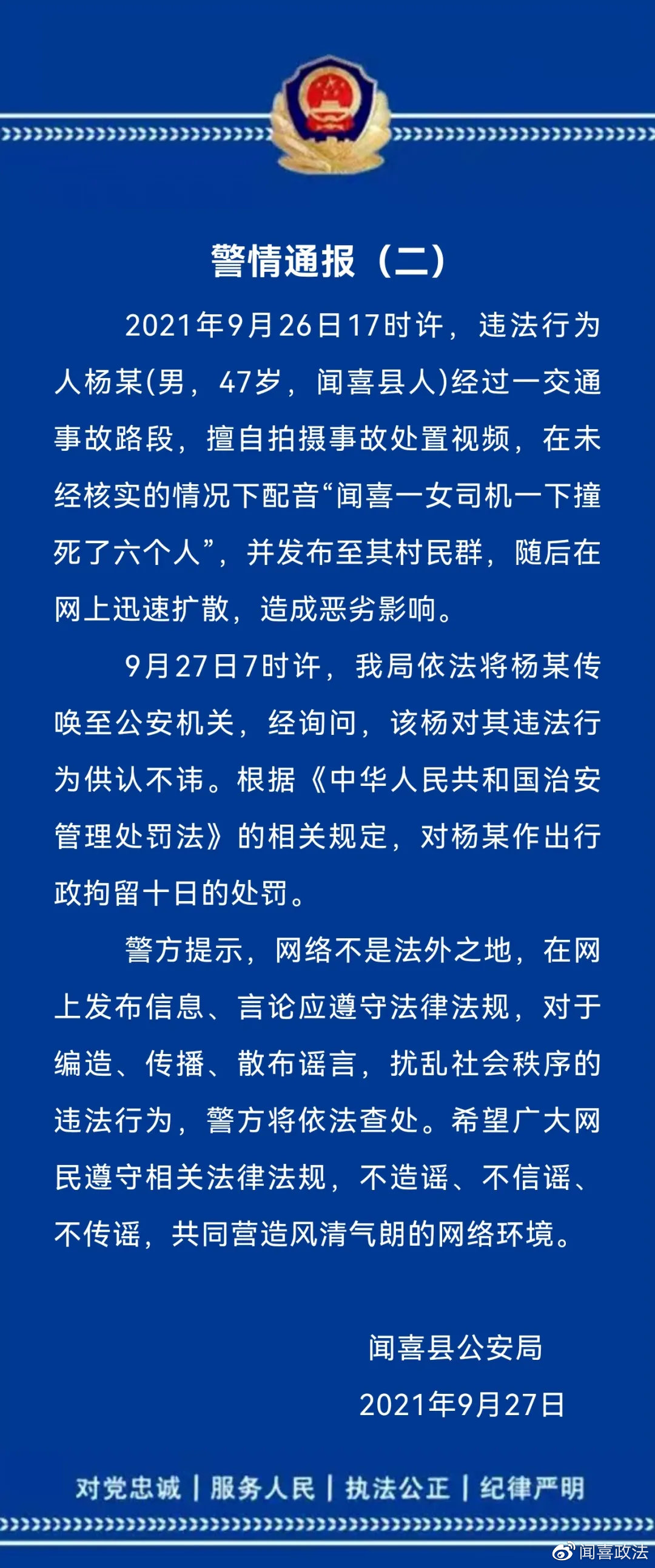 警情通报（二）

2021年9月26日17时许，违法行为人杨某(男，47岁，闻喜县人)经过一交通事故路段，擅自拍摄事故处置视频，在未经核实的情况下配音“闻喜一女司机一下撞死了六个人”，并发布至其村民群，随后在网上迅速扩散，造成恶劣影响。

9月27日7时许，我局依法将杨某传唤至公安机关，经询问，该杨对其违法行为供认不讳。根据《中华人民共和国治安管理处罚法》的相关规定，对杨某作出行政拘留十日的处罚。

警方提示，网络不是法外之地，在网上发布信息、言论应遵守法律法规，对于编造、传播、散布谣言，扰乱社会秩序的违法行为，警方将依法查处。希望广大网民遵守相关法律法规，不造谣、不信谣、不传谣，共同营造风清气朗的网络环境。

闻喜县公安局
2021年9月27日

对党忠诚 | 服务人民 | 执法公正 | 纪律严明

闻喜政法